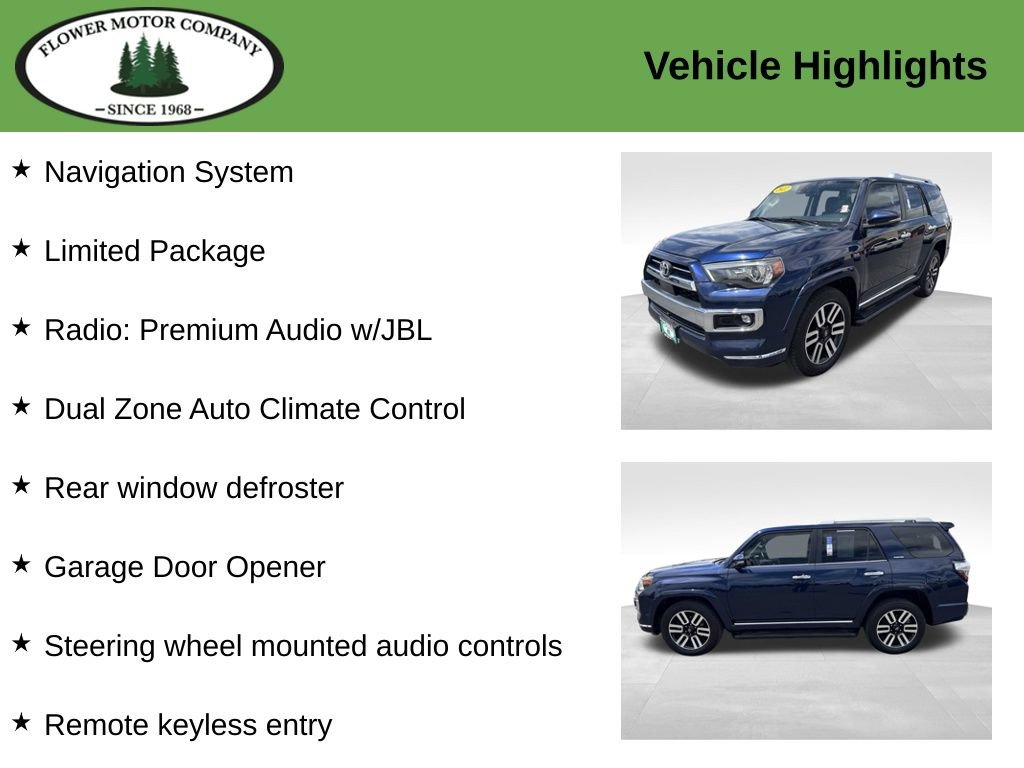 FLOWER MOTOR COMPANY
– SINCE 1968 –

Vehicle Highlights

★ Navigation System

★ Limited Package

★ Radio: Premium Audio w/JBL

★ Dual Zone Auto Climate Control

★ Rear window defroster

★ Garage Door Opener

★ Steering wheel mounted audio controls

★ Remote keyless entry